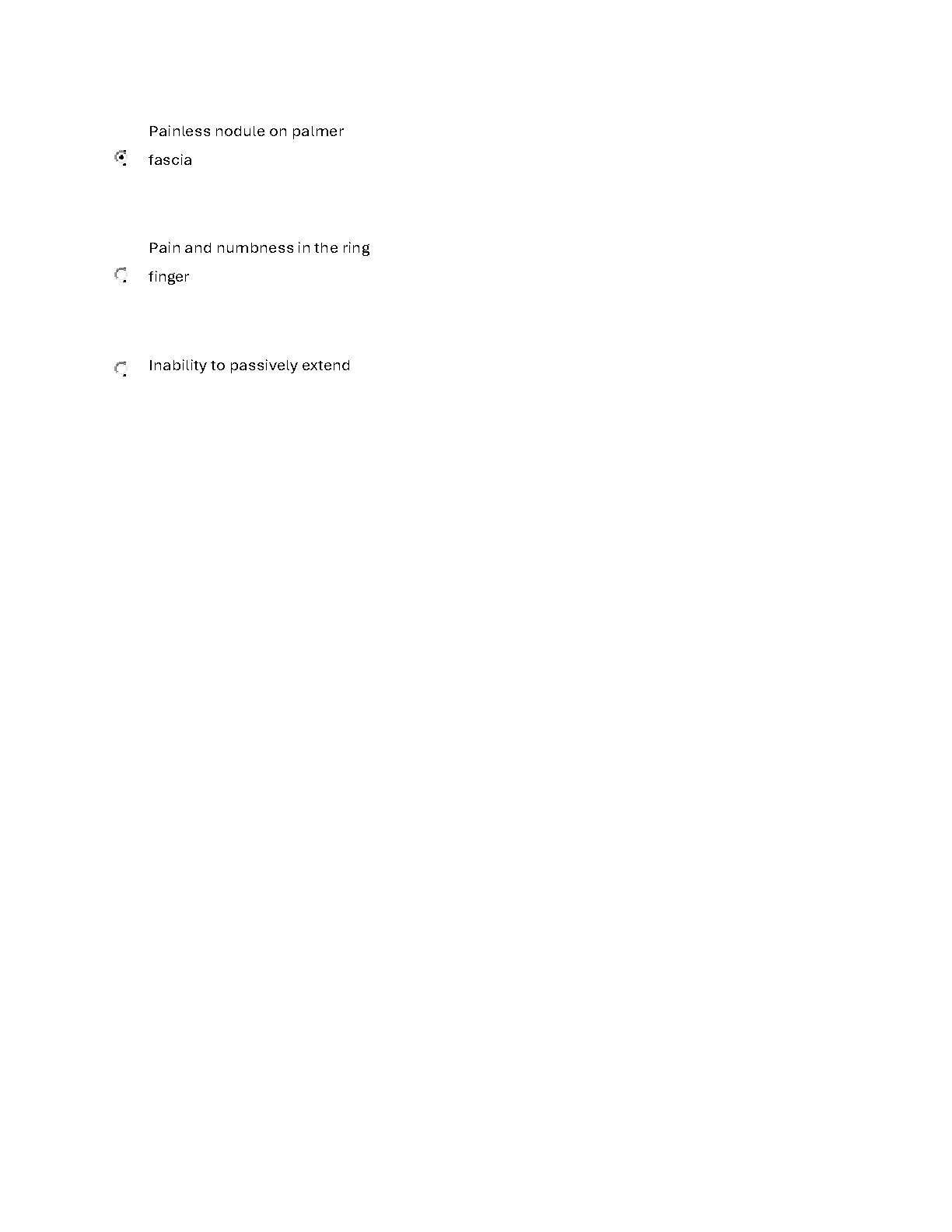 Painless nodule on palmer fascia

Pain and numbness in the ring finger

Inability to passively extend